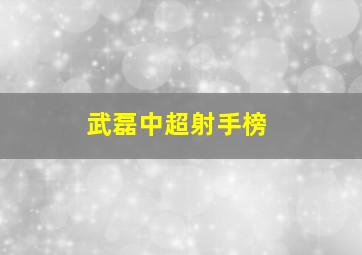 武磊中超射手榜